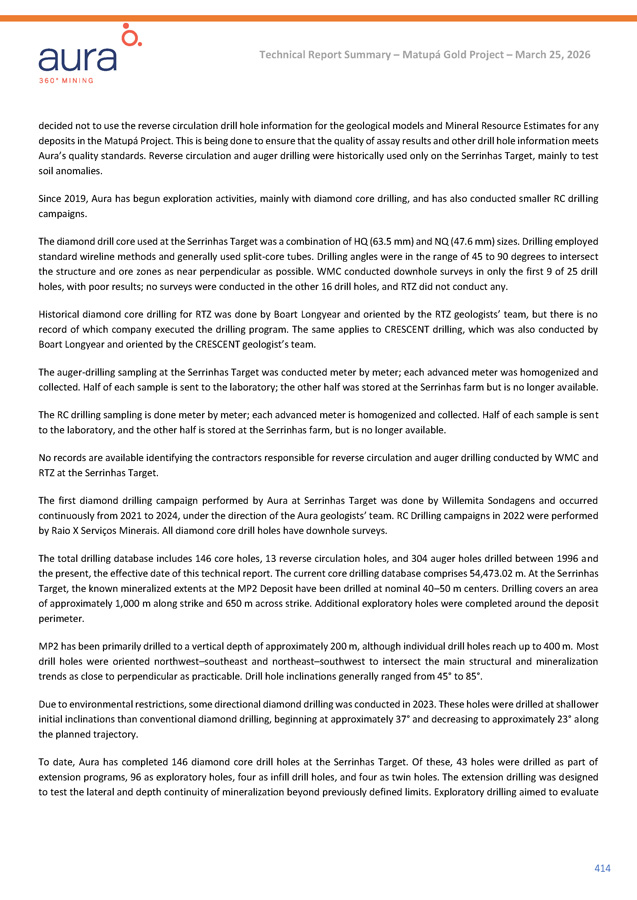 aura
360° MINING

Technical Report Summary – Matupá Gold Project – March 25, 2026

decided not to use the reverse circulation drill hole information for the geological models and Mineral Resource Estimates for any deposits in the Matupá Project. This is being done to ensure that the quality of assay results and other drill hole information meets Aura's quality standards. Reverse circulation and auger drilling were historically used only on the Serrinhas Target, mainly to test soil anomalies.

Since 2019, Aura has begun exploration activities, mainly with diamond core drilling, and has also conducted smaller RC drilling campaigns.

The diamond drill core used at the Serrinhas Target was a combination of HQ (63.5 mm) and NQ (47.6 mm) sizes. Drilling employed standard wireline methods and generally used split-core tubes. Drilling angles were in the range of 45 to 90 degrees to intersect the structure and ore zones as near perpendicular as possible. WMC conducted downhole surveys in only the first 9 of 25 drill holes, with poor results; no surveys were conducted in the other 16 drill holes, and RTZ did not conduct any.

Historical diamond core drilling for RTZ was done by Boart Longyear and oriented by the RTZ geologists' team, but there is no record of which company executed the drilling program. The same applies to CRESCENT drilling, which was also conducted by Boart Longyear and oriented by the CRESCENT geologist's team.

The auger-drilling sampling at the Serrinhas Target was conducted meter by meter; each advanced meter was homogenized and collected. Half of each sample is sent to the laboratory; the other half was stored at the Serrinhas farm but is no longer available.

The RC drilling sampling is done meter by meter; each advanced meter is homogenized and collected. Half of each sample is sent to the laboratory, and the other half is stored at the Serrinhas farm, but is no longer available.

No records are available identifying the contractors responsible for reverse circulation and auger drilling conducted by WMC and RTZ at the Serrinhas Target.

The first diamond drilling campaign performed by Aura at Serrinhas Target was done by Willemita Sondagens and occurred continuously from 2021 to 2024, under the direction of the Aura geologists' team. RC Drilling campaigns in 2022 were performed by Raio X Serviços Minerais. All diamond core drill holes have downhole surveys.

The total drilling database includes 146 core holes, 13 reverse circulation holes, and 304 auger holes drilled between 1996 and the present, the effective date of this technical report. The current core drilling database comprises 54,473.02 m. At the Serrinhas Target, the known mineralized extents at the MP2 Deposit have been drilled at nominal 40–50 m centers. Drilling covers an area of approximately 1,000 m along strike and 650 m across strike. Additional exploratory holes were completed around the deposit perimeter.

MP2 has been primarily drilled to a vertical depth of approximately 200 m, although individual drill holes reach up to 400 m. Most drill holes were oriented northwest–southeast and northeast–southwest to intersect the main structural and mineralization trends as close to perpendicular as practicable. Drill hole inclinations generally ranged from 45° to 85°.

Due to environmental restrictions, some directional diamond drilling was conducted in 2023. These holes were drilled at shallower initial inclinations than conventional diamond drilling, beginning at approximately 37° and decreasing to approximately 23° along the planned trajectory.

To date, Aura has completed 146 diamond core drill holes at the Serrinhas Target. Of these, 43 holes were drilled as part of extension programs, 96 as exploratory holes, four as infill drill holes, and four as twin holes. The extension drilling was designed to test the lateral and depth continuity of mineralization beyond previously defined limits. Exploratory drilling aimed to evaluate

414